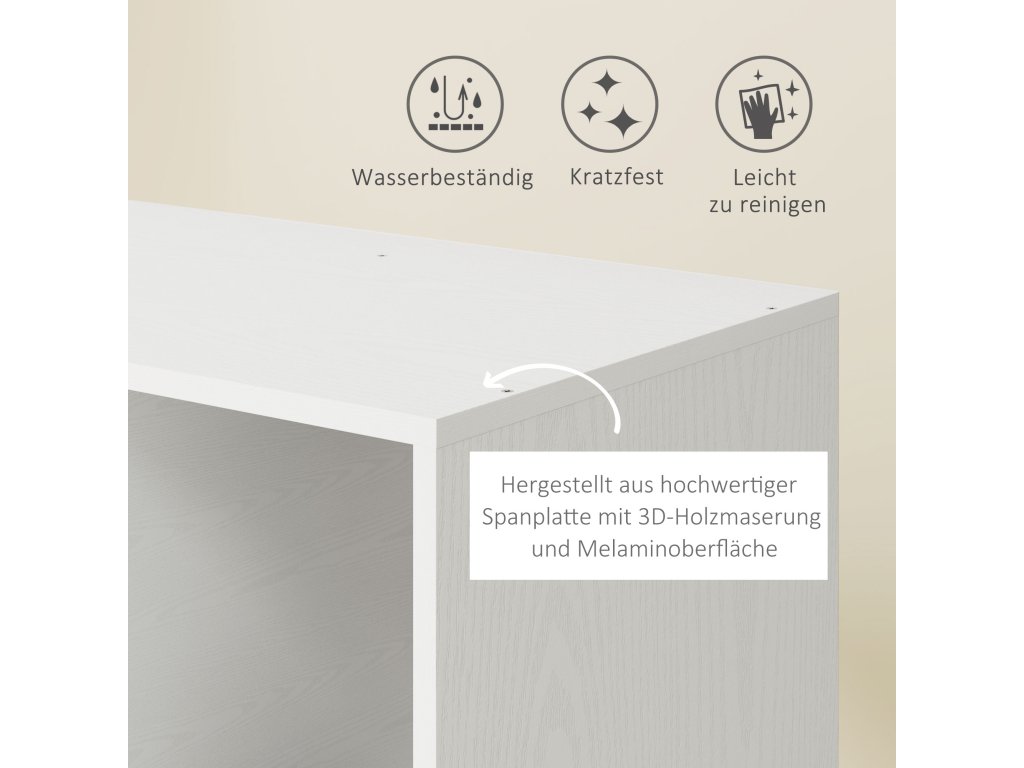 Wasserbeständig

Kratzfest

Leicht
zu reinigen

Hergestellt aus hochwertiger Spanplatte mit 3D-Holzmaserung und Melaminoberfläche